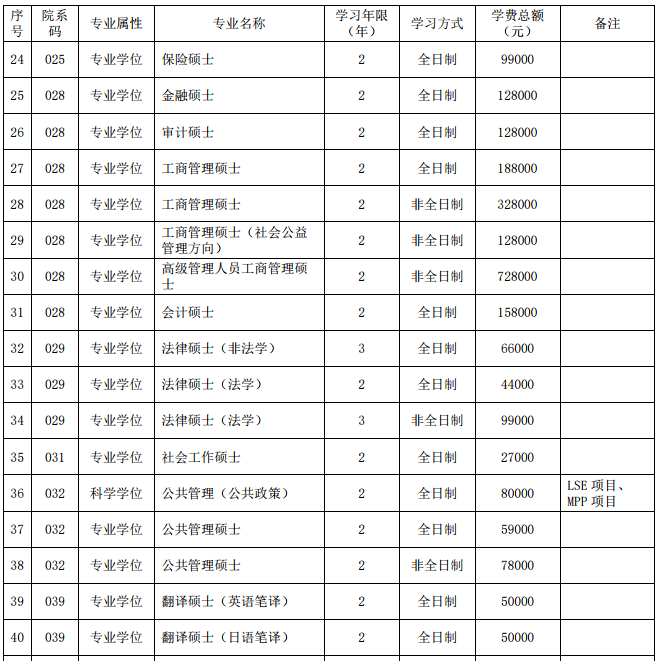 | 序号 | 院系码 | 专业属性 | 专业名称 | 学习年限（年） | 学习方式 | 学费总额（元） | 备注 |
|---|---|---|---|---|---|---|---|
| 24 | 025 | 专业学位 | 保险硕士 | 2 | 全日制 | 99000 | |
| 25 | 028 | 专业学位 | 金融硕士 | 2 | 全日制 | 128000 | |
| 26 | 028 | 专业学位 | 审计硕士 | 2 | 全日制 | 128000 | |
| 27 | 028 | 专业学位 | 工商管理硕士 | 2 | 全日制 | 188000 | |
| 28 | 028 | 专业学位 | 工商管理硕士 | 2 | 非全日制 | 328000 | |
| 29 | 028 | 专业学位 | 工商管理硕士（社会公益管理方向） | 2 | 非全日制 | 128000 | |
| 30 | 028 | 专业学位 | 高级管理人员工商管理硕士 | 2 | 非全日制 | 728000 | |
| 31 | 028 | 专业学位 | 会计硕士 | 2 | 全日制 | 158000 | |
| 32 | 029 | 专业学位 | 法律硕士（非法学） | 3 | 全日制 | 66000 | |
| 33 | 029 | 专业学位 | 法律硕士（法学） | 2 | 全日制 | 44000 | |
| 34 | 029 | 专业学位 | 法律硕士（法学） | 3 | 非全日制 | 99000 | |
| 35 | 031 | 专业学位 | 社会工作硕士 | 2 | 全日制 | 27000 | |
| 36 | 032 | 科学学位 | 公共管理（公共政策） | 2 | 全日制 | 80000 | LSE 项目、MPP 项目 |
| 37 | 032 | 专业学位 | 公共管理硕士 | 2 | 全日制 | 59000 | |
| 38 | 032 | 专业学位 | 公共管理硕士 | 2 | 非全日制 | 78000 | |
| 39 | 039 | 专业学位 | 翻译硕士（英语笔译） | 2 | 全日制 | 50000 | |
| 40 | 039 | 专业学位 | 翻译硕士（日语笔译） | 2 | 全日制 | 50000 | |